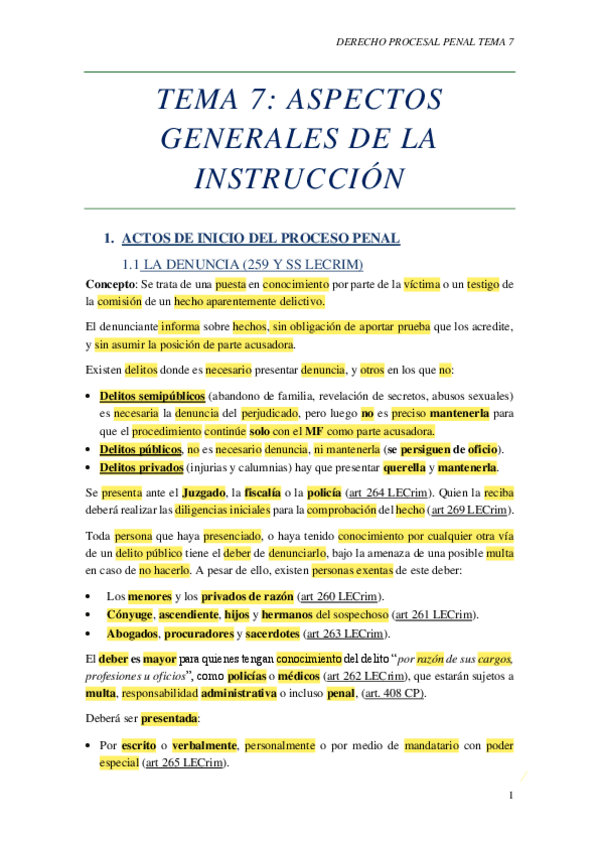 DERECHO PROCESAL PENAL TEMA 7

TEMA 7: ASPECTOS GENERALES DE LA INSTRUCCIÓN

1. ACTOS DE INICIO DEL PROCESO PENAL

1.1 LA DENUNCIA (259 Y SS LECRIM)

Concepto: Se trata de una puesta en conocimiento por parte de la víctima o un testigo de la comisión de un hecho aparentemente delictivo.

El denunciante informa sobre hechos, sin obligación de aportar prueba que los acredite, y sin asumir la posición de parte acusadora.

Existen delitos donde es necesario presentar denuncia, y otros en los que no:

• Delitos semipúblicos (abandono de familia, revelación de secretos, abusos sexuales) es necesaria la denuncia del perjudicado, pero luego no es preciso mantenerla para que el procedimiento continúe solo con el MF como parte acusadora.
• Delitos públicos, no es necesario denuncia, ni mantenerla (se persiguen de oficio).
• Delitos privados (injurias y calumnias) hay que presentar querella y mantenerla.

Se presenta ante el Juzgado, la fiscalía o la policía (art 264 LECrim). Quien la reciba deberá realizar las diligencias iniciales para la comprobación del hecho (art 269 LECrim).

Toda persona que haya presenciado, o haya tenido conocimiento por cualquier otra vía de un delito público tiene el deber de denunciarlo, bajo la amenaza de una posible multa en caso de no hacerlo. A pesar de ello, existen personas exentas de este deber:

• Los menores y los privados de razón (art 260 LECrim).
• Cónyuge, ascendiente, hijos y hermanos del sospechoso (art 261 LECrim).
• Abogados, procuradores y sacerdotes (art 263 LECrim).

El deber es mayor para quienes tengan conocimiento del delito "por razón de sus cargos, profesiones u oficios", como policías o médicos (art 262 LECrim), que estarán sujetos a multa, responsabilidad administrativa o incluso penal, (art. 408 CP).

Deberá ser presentada:

• Por escrito o verbalmente, personalmente o por medio de mandatario con poder especial (art 265 LECrim).

1